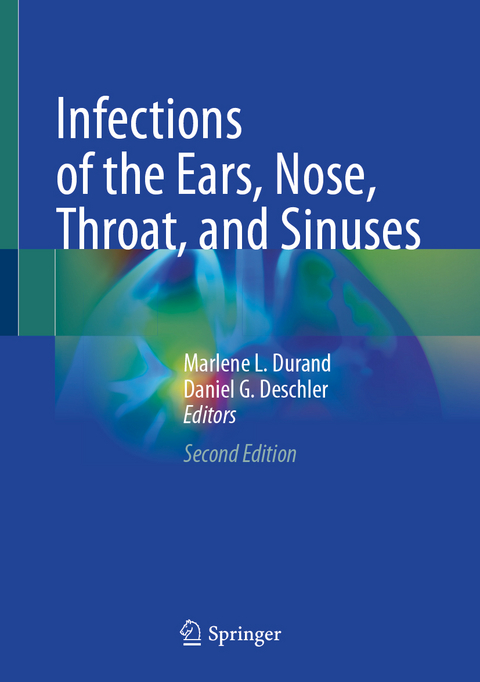 Infections of the Ears, Nose, Throat, and Sinuses

Marlene L. Durand
Daniel G. Deschler
Editors

Second Edition

Springer